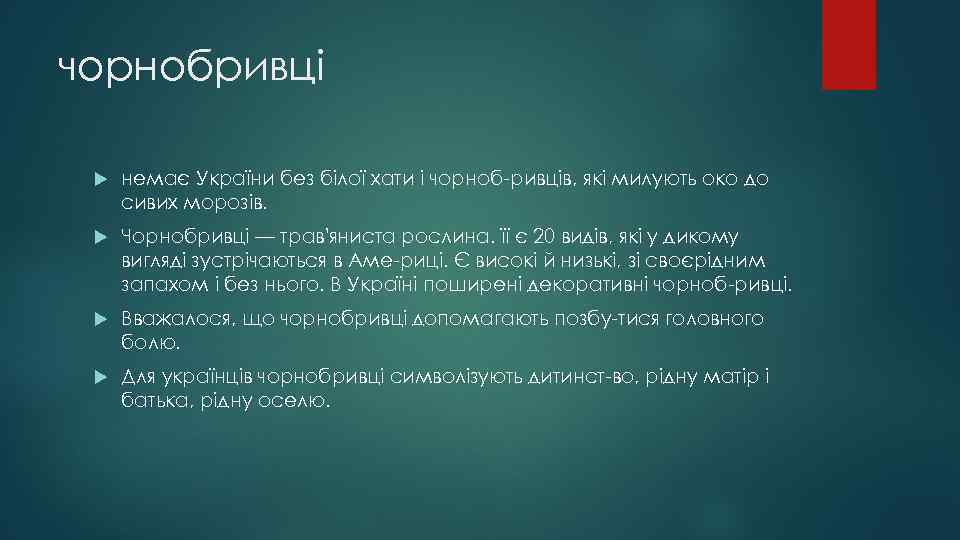 чорнобривці

немає України без білої хати і чорноб-ривців, які милують око до сивих морозів.

Чорнобривці — трав'яниста рослина. її є 20 видів, які у дикому вигляді зустрічаються в Аме-риці. Є високі й низькі, зі своєрідним запахом і без нього. В Україні поширені декоративні чорноб-ривці.

Вважалося, що чорнобривці допомагають позбу-тися головного болю.

Для українців чорнобривці символізують дитинст-во, рідну матір і батька, рідну оселю.